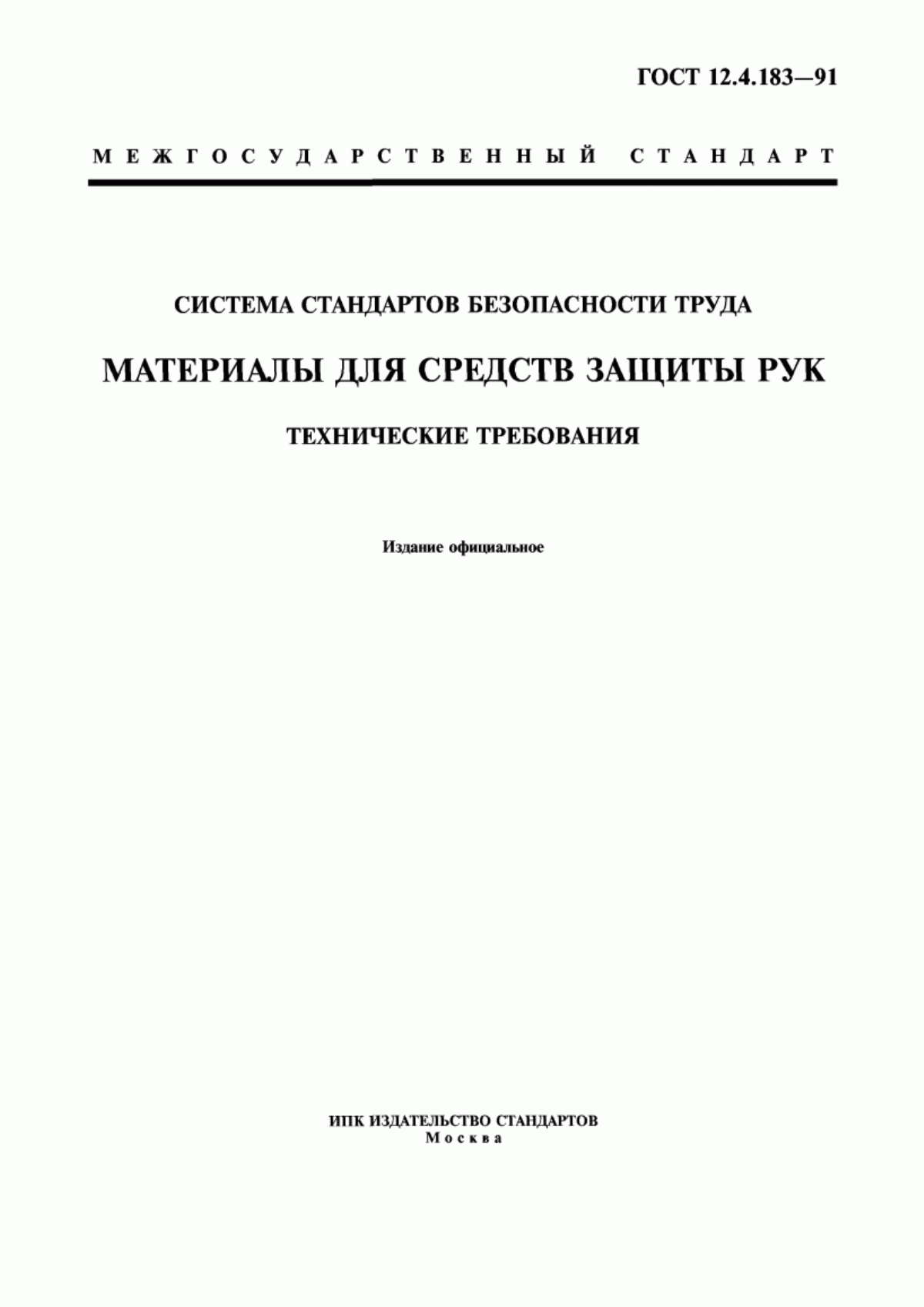 ГОСТ 12.4.183—91

МЕЖГОСУДАРСТВЕННЫЙ СТАНДАРТ

СИСТЕМА СТАНДАРТОВ БЕЗОПАСНОСТИ ТРУДА

МАТЕРИАЛЫ ДЛЯ СРЕДСТВ ЗАЩИТЫ РУК

ТЕХНИЧЕСКИЕ ТРЕБОВАНИЯ

Издание официальное

ИПК ИЗДАТЕЛЬСТВО СТАНДАРТОВ
Москва